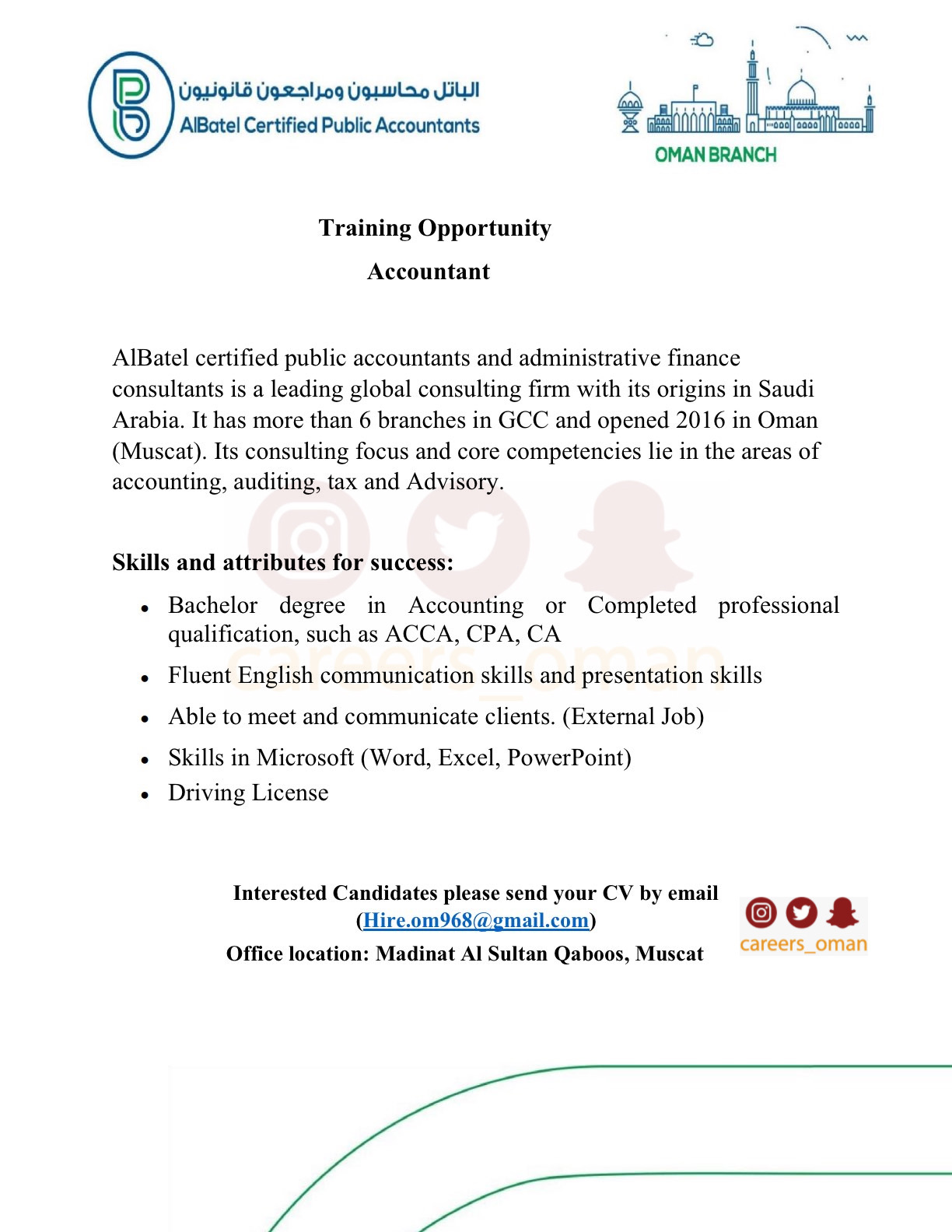 الباتل محاسبون ومراجعون قانونيون
AlBatel Certified Public Accountants

OMAN BRANCH

Training Opportunity

Accountant

AlBatel certified public accountants and administrative finance consultants is a leading global consulting firm with its origins in Saudi Arabia. It has more than 6 branches in GCC and opened 2016 in Oman (Muscat). Its consulting focus and core competencies lie in the areas of accounting, auditing, tax and Advisory.

Skills and attributes for success:

- Bachelor degree in Accounting or Completed professional qualification, such as ACCA, CPA, CA
- Fluent English communication skills and presentation skills
- Able to meet and communicate clients. (External Job)
- Skills in Microsoft (Word, Excel, PowerPoint)
- Driving License

careers_oman

Interested Candidates please send your CV by email (Hire.om968@gmail.com)

Office location: Madinat Al Sultan Qaboos, Muscat

careers_oman